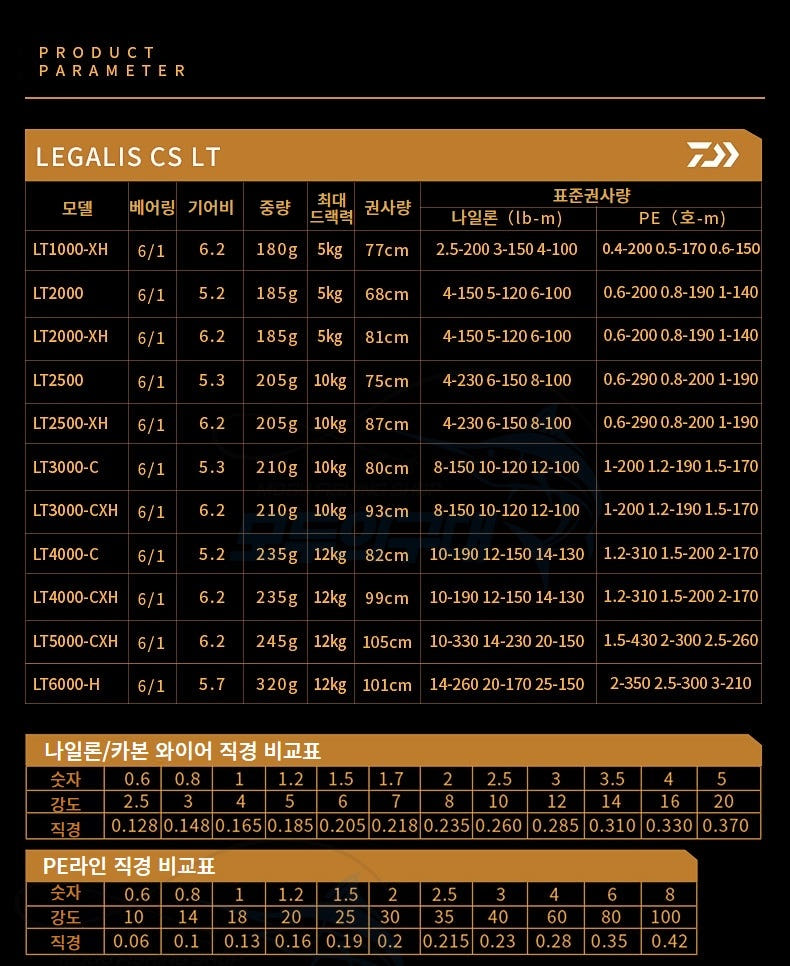 PRODUCT
PARAMETER

LEGALIS CS LT

| 모델 | 베어링 | 기어비 | 중량 | 최대 드랙력 | 권사량 | 표준권사량 나일론 (lb-m) | 표준권사량 PE (호-m) |
|---|---|---|---|---|---|---|---|
| LT1000-XH | 6/1 | 6.2 | 180g | 5kg | 77cm | 2.5-200 3-150 4-100 | 0.4-200 0.5-170 0.6-150 |
| LT2000 | 6/1 | 5.2 | 185g | 5kg | 68cm | 4-150 5-120 6-100 | 0.6-200 0.8-190 1-140 |
| LT2000-XH | 6/1 | 6.2 | 185g | 5kg | 81cm | 4-150 5-120 6-100 | 0.6-200 0.8-190 1-140 |
| LT2500 | 6/1 | 5.3 | 205g | 10kg | 75cm | 4-230 6-150 8-100 | 0.6-290 0.8-200 1-190 |
| LT2500-XH | 6/1 | 6.2 | 205g | 10kg | 87cm | 4-230 6-150 8-100 | 0.6-290 0.8-200 1-190 |
| LT3000-C | 6/1 | 5.3 | 210g | 10kg | 80cm | 8-150 10-120 12-100 | 1-200 1.2-190 1.5-170 |
| LT3000-CXH | 6/1 | 6.2 | 210g | 10kg | 93cm | 8-150 10-120 12-100 | 1-200 1.2-190 1.5-170 |
| LT4000-C | 6/1 | 5.2 | 235g | 12kg | 82cm | 10-190 12-150 14-130 | 1.2-310 1.5-200 2-170 |
| LT4000-CXH | 6/1 | 6.2 | 235g | 12kg | 99cm | 10-190 12-150 14-130 | 1.2-310 1.5-200 2-170 |
| LT5000-CXH | 6/1 | 6.2 | 245g | 12kg | 105cm | 10-330 14-230 20-150 | 1.5-430 2-300 2.5-260 |
| LT6000-H | 6/1 | 5.7 | 320g | 12kg | 101cm | 14-260 20-170 25-150 | 2-350 2.5-300 3-210 |

나일론/카본 와이어 직경 비교표

| 숫자 | 0.6 | 0.8 | 1 | 1.2 | 1.5 | 1.7 | 2 | 2.5 | 3 | 3.5 | 4 | 5 |
|---|---|---|---|---|---|---|---|---|---|---|---|---|
| 강도 | 2.5 | 3 | 4 | 5 | 6 | 7 | 8 | 10 | 12 | 14 | 16 | 20 |
| 직경 | 0.128 | 0.148 | 0.165 | 0.185 | 0.205 | 0.218 | 0.235 | 0.260 | 0.285 | 0.310 | 0.330 | 0.370 |

PE라인 직경 비교표

| 숫자 | 0.6 | 0.8 | 1 | 1.2 | 1.5 | 2 | 2.5 | 3 | 4 | 6 | 8 |
|---|---|---|---|---|---|---|---|---|---|---|---|
| 강도 | 10 | 14 | 18 | 20 | 25 | 30 | 35 | 40 | 60 | 80 | 100 |
| 직경 | 0.06 | 0.1 | 0.13 | 0.16 | 0.19 | 0.2 | 0.215 | 0.23 | 0.28 | 0.35 | 0.42 |